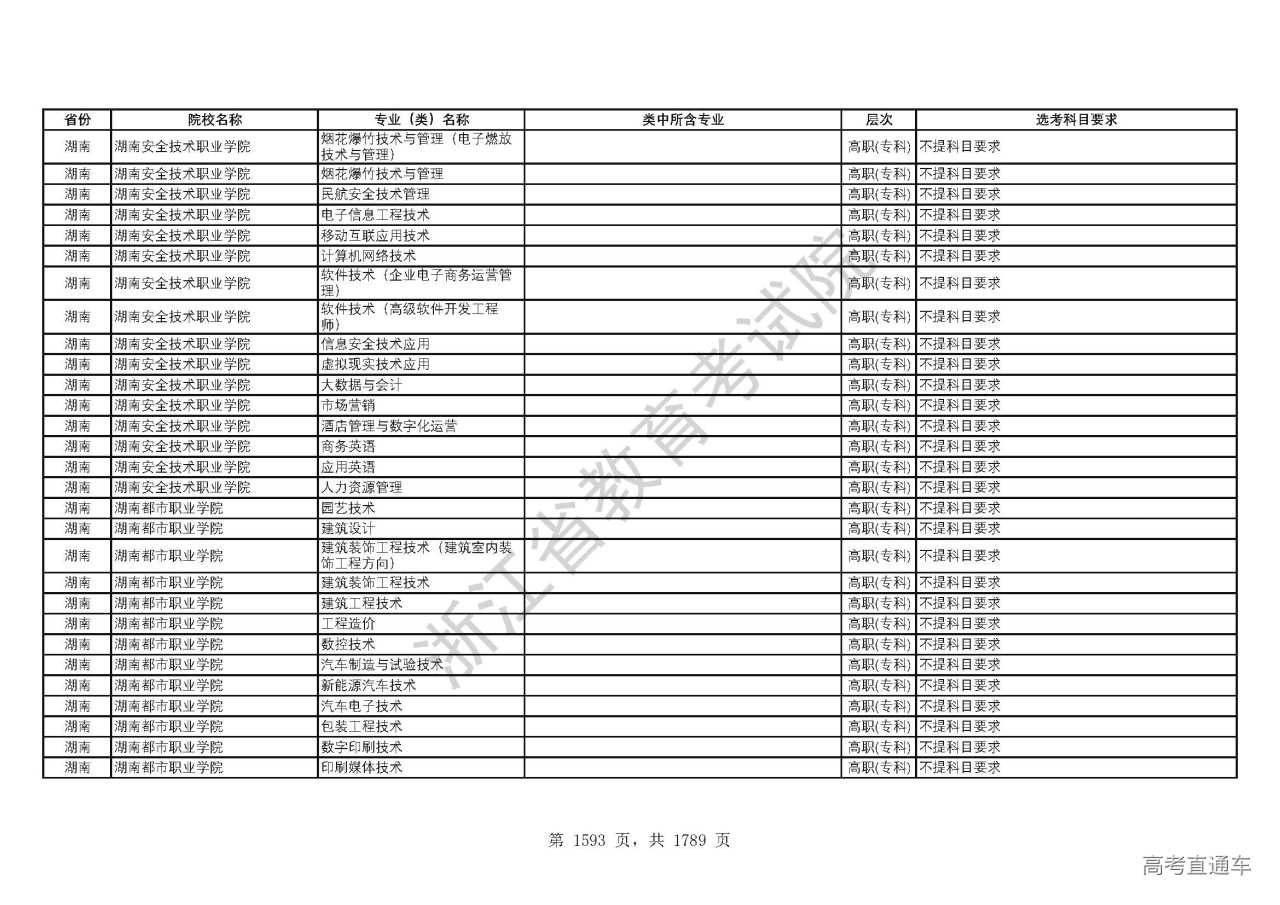 | 省份 | 院校名称 | 专业（类）名称 | 类中所含专业 | 层次 | 选考科目要求 |
|---|---|---|---|---|---|
| 湖南 | 湖南安全技术职业学院 | 烟花爆竹技术与管理（电子燃放技术与管理） |  | 高职(专科) | 不提科目要求 |
| 湖南 | 湖南安全技术职业学院 | 烟花爆竹技术与管理 |  | 高职(专科) | 不提科目要求 |
| 湖南 | 湖南安全技术职业学院 | 民航安全技术管理 |  | 高职(专科) | 不提科目要求 |
| 湖南 | 湖南安全技术职业学院 | 电子信息工程技术 |  | 高职(专科) | 不提科目要求 |
| 湖南 | 湖南安全技术职业学院 | 移动互联应用技术 |  | 高职(专科) | 不提科目要求 |
| 湖南 | 湖南安全技术职业学院 | 计算机网络技术 |  | 高职(专科) | 不提科目要求 |
| 湖南 | 湖南安全技术职业学院 | 软件技术（企业电子商务运营管理） |  | 高职(专科) | 不提科目要求 |
| 湖南 | 湖南安全技术职业学院 | 软件技术（高级软件开发工程师） |  | 高职(专科) | 不提科目要求 |
| 湖南 | 湖南安全技术职业学院 | 信息安全技术应用 |  | 高职(专科) | 不提科目要求 |
| 湖南 | 湖南安全技术职业学院 | 虚拟现实技术应用 |  | 高职(专科) | 不提科目要求 |
| 湖南 | 湖南安全技术职业学院 | 大数据与会计 |  | 高职(专科) | 不提科目要求 |
| 湖南 | 湖南安全技术职业学院 | 市场营销 |  | 高职(专科) | 不提科目要求 |
| 湖南 | 湖南安全技术职业学院 | 酒店管理与数字化运营 |  | 高职(专科) | 不提科目要求 |
| 湖南 | 湖南安全技术职业学院 | 商务英语 |  | 高职(专科) | 不提科目要求 |
| 湖南 | 湖南安全技术职业学院 | 应用英语 |  | 高职(专科) | 不提科目要求 |
| 湖南 | 湖南安全技术职业学院 | 人力资源管理 |  | 高职(专科) | 不提科目要求 |
| 湖南 | 湖南都市职业学院 | 园艺技术 |  | 高职(专科) | 不提科目要求 |
| 湖南 | 湖南都市职业学院 | 建筑设计 |  | 高职(专科) | 不提科目要求 |
| 湖南 | 湖南都市职业学院 | 建筑装饰工程技术（建筑室内装饰工程方向） |  | 高职(专科) | 不提科目要求 |
| 湖南 | 湖南都市职业学院 | 建筑装饰工程技术 |  | 高职(专科) | 不提科目要求 |
| 湖南 | 湖南都市职业学院 | 建筑工程技术 |  | 高职(专科) | 不提科目要求 |
| 湖南 | 湖南都市职业学院 | 工程造价 |  | 高职(专科) | 不提科目要求 |
| 湖南 | 湖南都市职业学院 | 数控技术 |  | 高职(专科) | 不提科目要求 |
| 湖南 | 湖南都市职业学院 | 汽车制造与试验技术 |  | 高职(专科) | 不提科目要求 |
| 湖南 | 湖南都市职业学院 | 新能源汽车技术 |  | 高职(专科) | 不提科目要求 |
| 湖南 | 湖南都市职业学院 | 汽车电子技术 |  | 高职(专科) | 不提科目要求 |
| 湖南 | 湖南都市职业学院 | 包装工程技术 |  | 高职(专科) | 不提科目要求 |
| 湖南 | 湖南都市职业学院 | 数字印刷技术 |  | 高职(专科) | 不提科目要求 |
| 湖南 | 湖南都市职业学院 | 印刷媒体技术 |  | 高职(专科) | 不提科目要求 |

浙江省教育考试院

第 1593 页，共 1789 页

高考直通车